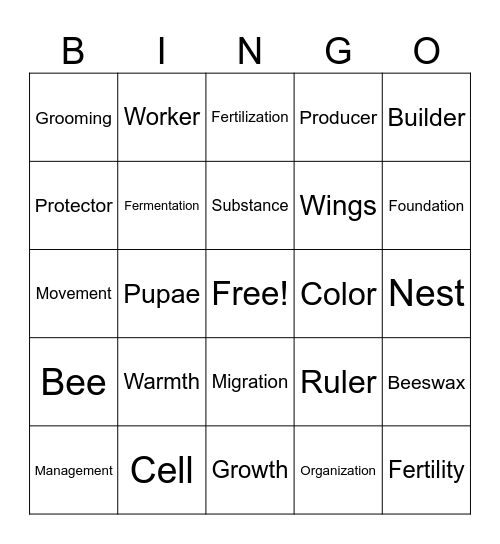 | B | I | N | G | O |
|---|---|---|---|---|
| Grooming | Worker | Fertilization | Producer | Builder |
| Protector | Fermentation | Substance | Wings | Foundation |
| Movement | Pupae | Free! | Color | Nest |
| Bee | Warmth | Migration | Ruler | Beeswax |
| Management | Cell | Growth | Organization | Fertility |